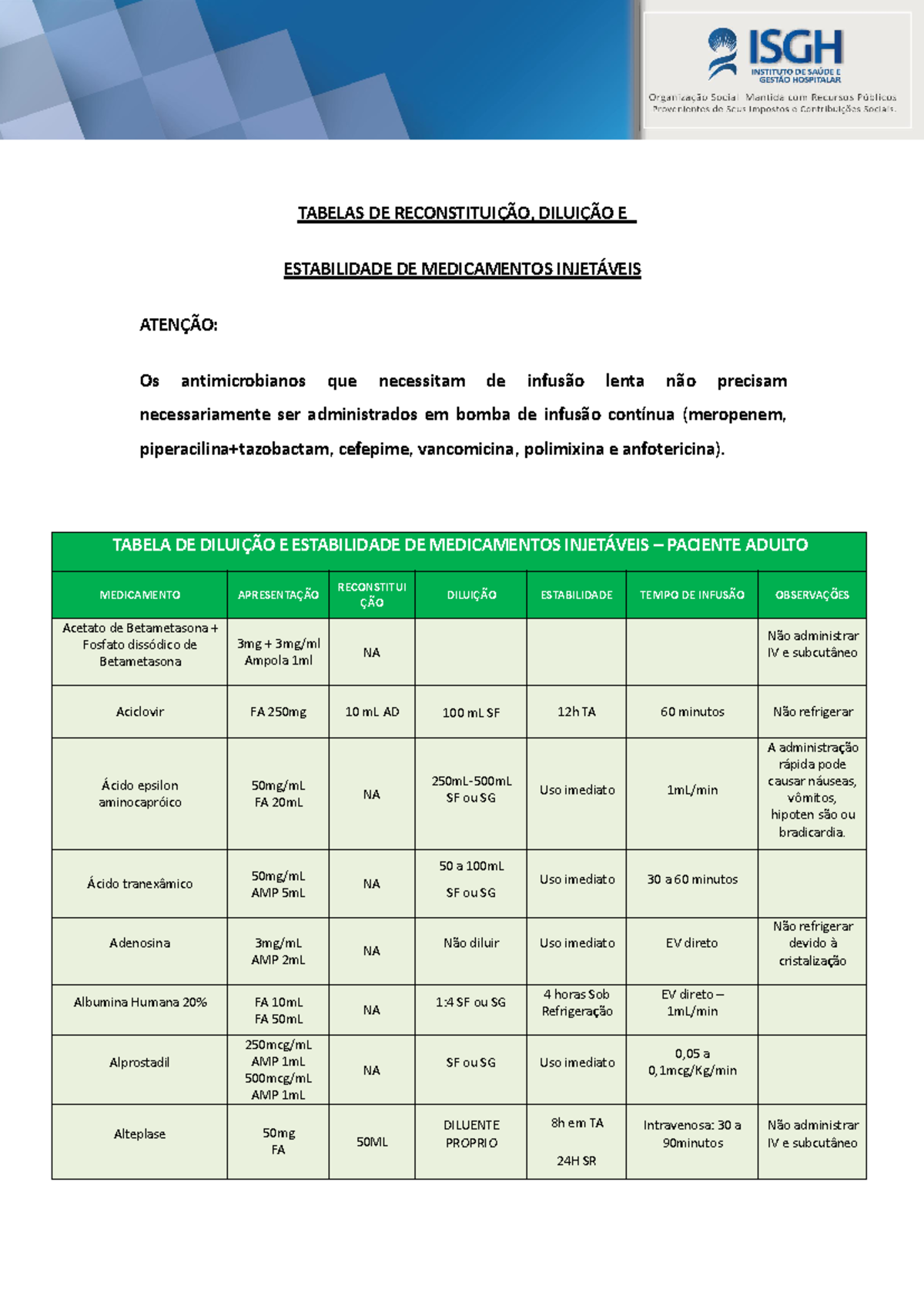 ISGH
INSTITUTO DE SAÚDE E GESTÃO HOSPITALAR
Organização Social Mantida com Recursos Públicos Provenientes de Seus Impostos e Contribuições Sociais.

TABELAS DE RECONSTITUIÇÃO, DILUIÇÃO E

ESTABILIDADE DE MEDICAMENTOS INJETÁVEIS

ATENÇÃO:

Os antimicrobianos que necessitam de infusão lenta não precisam necessariamente ser administrados em bomba de infusão contínua (meropenem, piperacilina+tazobactam, cefepime, vancomicina, polimixina e anfotericina).

TABELA DE DILUIÇÃO E ESTABILIDADE DE MEDICAMENTOS INJETÁVEIS – PACIENTE ADULTO

| MEDICAMENTO | APRESENTAÇÃO | RECONSTITUIÇÃO | DILUIÇÃO | ESTABILIDADE | TEMPO DE INFUSÃO | OBSERVAÇÕES |
|---|---|---|---|---|---|---|
| Acetato de Betametasona + Fosfato dissódico de Betametasona | 3mg + 3mg/ml Ampola 1ml | NA | | | | Não administrar IV e subcutâneo |
| Aciclovir | FA 250mg | 10 mL AD | 100 mL SF | 12h TA | 60 minutos | Não refrigerar |
| Ácido epsilon aminocapróico | 50mg/mL FA 20mL | NA | 250mL-500mL SF ou SG | Uso imediato | 1mL/min | A administração rápida pode causar náuseas, vômitos, hipoten são ou bradicardia. |
| Ácido tranexâmico | 50mg/mL AMP 5mL | NA | 50 a 100mL SF ou SG | Uso imediato | 30 a 60 minutos | |
| Adenosina | 3mg/mL AMP 2mL | NA | Não diluir | Uso imediato | EV direto | Não refrigerar devido à cristalização |
| Albumina Humana 20% | FA 10mL FA 50mL | NA | 1:4 SF ou SG | 4 horas Sob Refrigeração | EV direto – 1mL/min | |
| Alprostadil | 250mcg/mL AMP 1mL 500mcg/mL AMP 1mL | NA | SF ou SG | Uso imediato | 0,05 a 0,1mcg/Kg/min | |
| Alteplase | 50mg FA | 50ML | DILUENTE PROPRIO | 8h em TA 24H SR | Intravenosa: 30 a 90minutos | Não administrar IV e subcutâneo |